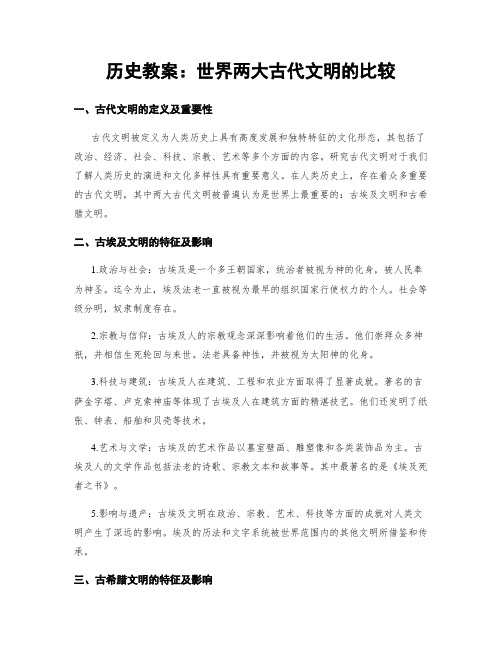 历史教案：世界两大古代文明的比较

一、古代文明的定义及重要性

古代文明被定义为人类历史上具有高度发展和独特特征的文化形态，其包括了政治、经济、社会、科技、宗教、艺术等多个方面的内容。研究古代文明对于我们了解人类历史的演进和文化多样性具有重要意义。在人类历史上，存在着众多重要的古代文明，其中两大古代文明被普遍认为是世界上最重要的：古埃及文明和古希腊文明。

二、古埃及文明的特征及影响

1.政治与社会：古埃及是一个多王朝国家，统治者被视为神的化身，被人民奉为神圣。迄今为止，埃及法老一直被视为最早的组织国家行使权力的个人。社会等级分明，奴隶制度存在。

2.宗教与信仰：古埃及人的宗教观念深深影响着他们的生活。他们崇拜众多神祇，并相信生死轮回与来世。法老具备神性，并被视为太阳神的化身。

3.科技与建筑：古埃及人在建筑、工程和农业方面取得了显著成就。著名的吉萨金字塔、卢克索神庙等体现了古埃及人在建筑方面的精湛技艺。他们还发明了纸张、钟表、船舶和贝壳等技术。

4.艺术与文学：古埃及的艺术作品以墓室壁画、雕塑像和各类装饰品为主。古埃及人的文学作品包括法老的诗歌、宗教文本和故事等。其中最著名的是《埃及死者之书》。

5.影响与遗产：古埃及文明在政治、宗教、艺术、科技等方面的成就对人类文明产生了深远的影响。埃及的历法和文字系统被世界范围内的其他文明所借鉴和传承。

三、古希腊文明的特征及影响